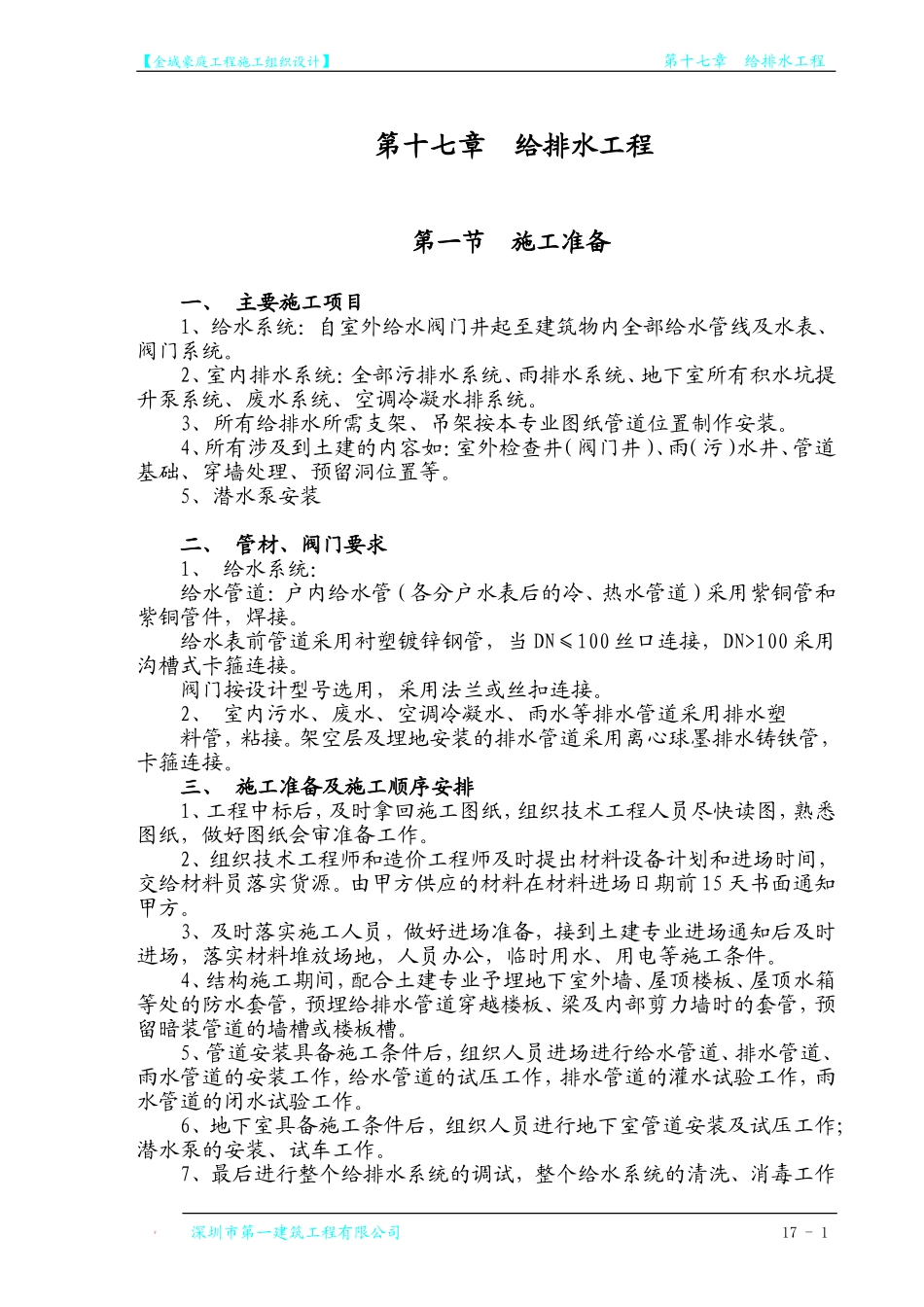 【金城豪庭工程施工组织设计】 第十七章 给排水工程

第十七章 给排水工程

第一节 施工准备

一、 主要施工项目

1、给水系统：自室外给水阀门井起至建筑物内全部给水管线及水表、阀门系统。

2、室内排水系统：全部污排水系统、雨排水系统、地下室所有积水坑提升泵系统、废水系统、空调冷凝水排系统。

3、所有给排水所需支架、吊架按本专业图纸管道位置制作安装。

4、所有涉及到土建的内容如：室外检查井（阀门井）、雨（污）水井、管道基础、穿墙处理、预留洞位置等。

5、潜水泵安装

二、 管材、阀门要求

1、 给水系统：

给水管道：户内给水管（各分户水表后的冷、热水管道）采用紫铜管和紫铜管件，焊接。

给水表前管道采用衬塑镀锌钢管，当 DN≤100 丝口连接，DN>100 采用沟槽式卡箍连接。

阀门按设计型号选用，采用法兰或丝扣连接。

2、 室内污水、废水、空调冷凝水、雨水等排水管道采用排水塑料管，粘接。架空层及埋地安装的排水管道采用离心球墨排水铸铁管，卡箍连接。

三、 施工准备及施工顺序安排

1、工程中标后，及时拿回施工图纸，组织技术工程人员尽快读图，熟悉图纸，做好图纸会审准备工作。

2、组织技术工程师和造价工程师及时提出材料设备计划和进场时间，交给材料员落实货源。由甲方供应的材料在材料进场日期前 15 天书面通知甲方。

3、及时落实施工人员，做好进场准备，接到土建专业进场通知后及时进场，落实材料堆放场地，人员办公，临时用水、用电等施工条件。

4、结构施工期间，配合土建专业予埋地下室外墙、屋顶楼板、屋顶水箱等处的防水套管，预埋给排水管道穿越楼板、梁及内部剪力墙时的套管，预留暗装管道的墙槽或楼板槽。

5、管道安装具备施工条件后，组织人员进场进行给水管道、排水管道、雨水管道的安装工作，给水管道的试压工作，排水管道的灌水试验工作，雨水管道的闭水试验工作。

6、地下室具备施工条件后，组织人员进行地下室管道安装及试压工作；潜水泵的安装、试车工作。

7、最后进行整个给排水系统的调试，整个给水系统的清洗、消毒工作

深圳市第一建筑工程有限公司 17 - 1